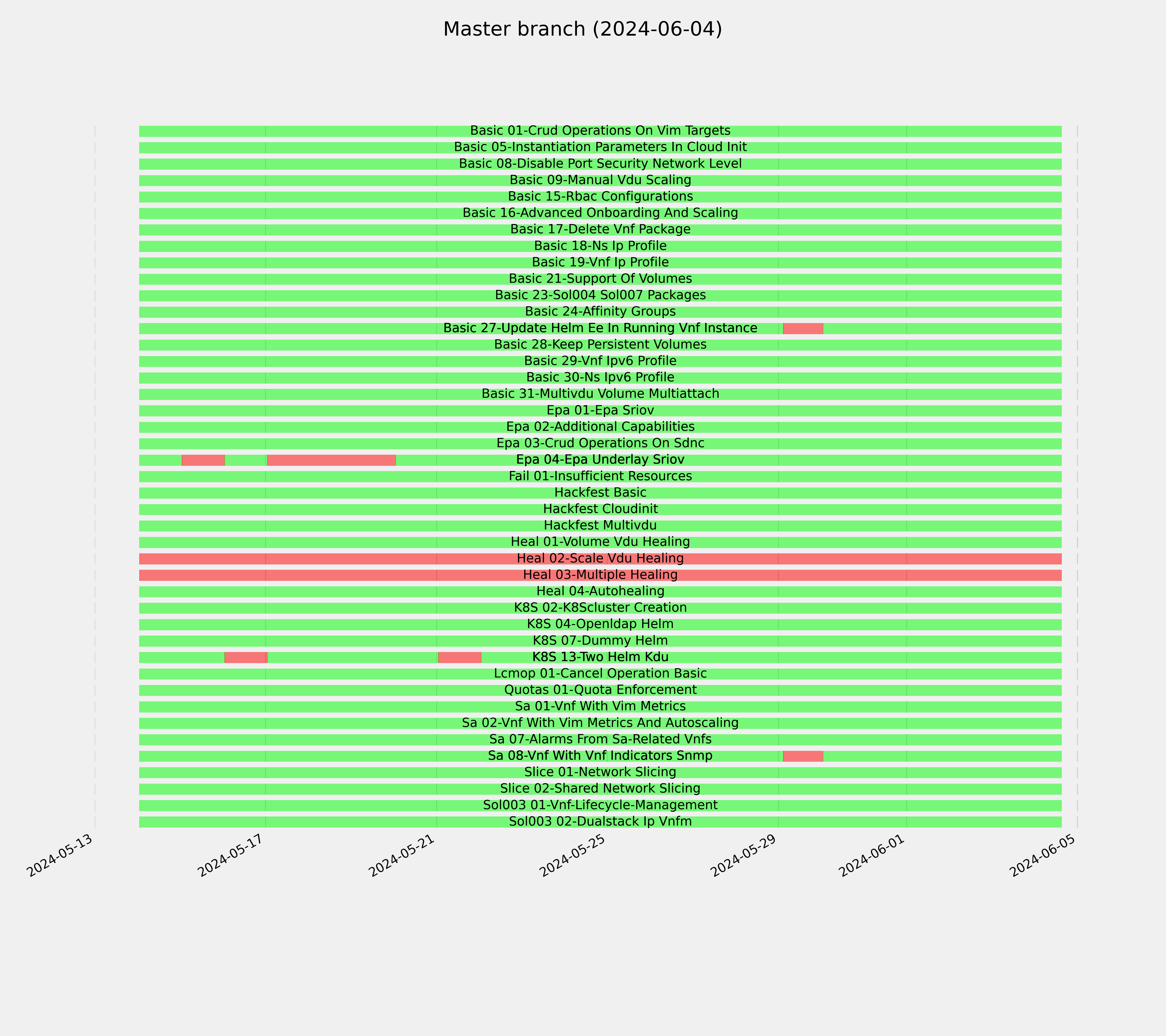 Master branch (2024-06-04)

Basic 01-Crud Operations On Vim Targets
Basic 05-Instantiation Parameters In Cloud Init
Basic 08-Disable Port Security Network Level
Basic 09-Manual Vdu Scaling
Basic 15-Rbac Configurations
Basic 16-Advanced Onboarding And Scaling
Basic 17-Delete Vnf Package
Basic 18-Ns Ip Profile
Basic 19-Vnf Ip Profile
Basic 21-Support Of Volumes
Basic 23-Sol004 Sol007 Packages
Basic 24-Affinity Groups
Basic 27-Update Helm Ee In Running Vnf Instance
Basic 28-Keep Persistent Volumes
Basic 29-Vnf Ipv6 Profile
Basic 30-Ns Ipv6 Profile
Basic 31-Multivdu Volume Multiattach
Epa 01-Epa Sriov
Epa 02-Additional Capabilities
Epa 03-Crud Operations On Sdnc
Epa 04-Epa Underlay Sriov
Fail 01-Insufficient Resources
Hackfest Basic
Hackfest Cloudinit
Hackfest Multivdu
Heal 01-Volume Vdu Healing
Heal 02-Scale Vdu Healing
Heal 03-Multiple Healing
Heal 04-Autohealing
K8S 02-K8Scluster Creation
K8S 04-Openldap Helm
K8S 07-Dummy Helm
K8S 13-Two Helm Kdu
Lcmop 01-Cancel Operation Basic
Quotas 01-Quota Enforcement
Sa 01-Vnf With Vim Metrics
Sa 02-Vnf With Vim Metrics And Autoscaling
Sa 07-Alarms From Sa-Related Vnfs
Sa 08-Vnf With Vnf Indicators Snmp
Slice 01-Network Slicing
Slice 02-Shared Network Slicing
Sol003 01-Vnf-Lifecycle-Management
Sol003 02-Dualstack Ip Vnfm

2024-05-13
2024-05-17
2024-05-21
2024-05-25
2024-05-29
2024-06-01
2024-06-05